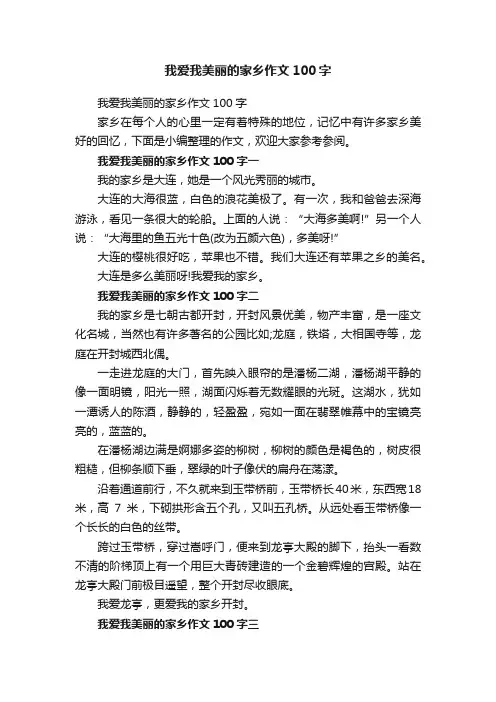 我爱我美丽的家乡作文100字

我爱我美丽的家乡作文100字

家乡在每个人的心里一定有着特殊的地位，记忆中有许多家乡美好的回忆，下面是小编整理的作文，欢迎大家参考参阅。

我爱我美丽的家乡作文100字一

我的家乡是大连，她是一个风光秀丽的城市。

大连的大海很蓝，白色的浪花美极了。有一次，我和爸爸去深海游泳，看见一条很大的轮船。上面的人说：“大海多美啊!”另一个人说：“大海里的鱼五光十色(改为五颜六色)，多美呀!”

大连的樱桃很好吃，苹果也不错。我们大连还有苹果之乡的美名。

大连是多么美丽呀!我爱我的家乡。

我爱我美丽的家乡作文100字二

我的家乡是七朝古都开封，开封风景优美，物产丰富，是一座文化名城，当然也有许多著名的公园比如;龙庭，铁塔，大相国寺等，龙庭在开封城西北偶。

一走进龙庭的大门，首先映入眼帘的是潘杨二湖，潘杨湖平静的像一面明镜，阳光一照，湖面闪烁着无数耀眼的光斑。这湖水，犹如一潭诱人的陈酒，静静的，轻盈盈，宛如一面在翡翠帷幕中的宝镜亮亮的，蓝蓝的。

在潘杨湖边满是婀娜多姿的柳树，柳树的颜色是褐色的，树皮很粗糙，但柳条顺下垂，翠绿的叶子像伏的扁舟在荡漾。

沿着通道前行，不久就来到玉带桥前，玉带桥长40米，东西宽18米，高 7 米，下砌拱形含五个孔，又叫五孔桥。从远处看玉带桥像一个长长的白色的丝带。

跨过玉带桥，穿过嵩呼门，便来到龙亭大殿的脚下，抬头一看数不清的阶梯顶上有一个用巨大青砖建造的一个金碧辉煌的宫殿。站在龙亭大殿门前极目遥望，整个开封尽收眼底。

我爱龙亭，更爱我的家乡开封。

我爱我美丽的家乡作文100字三